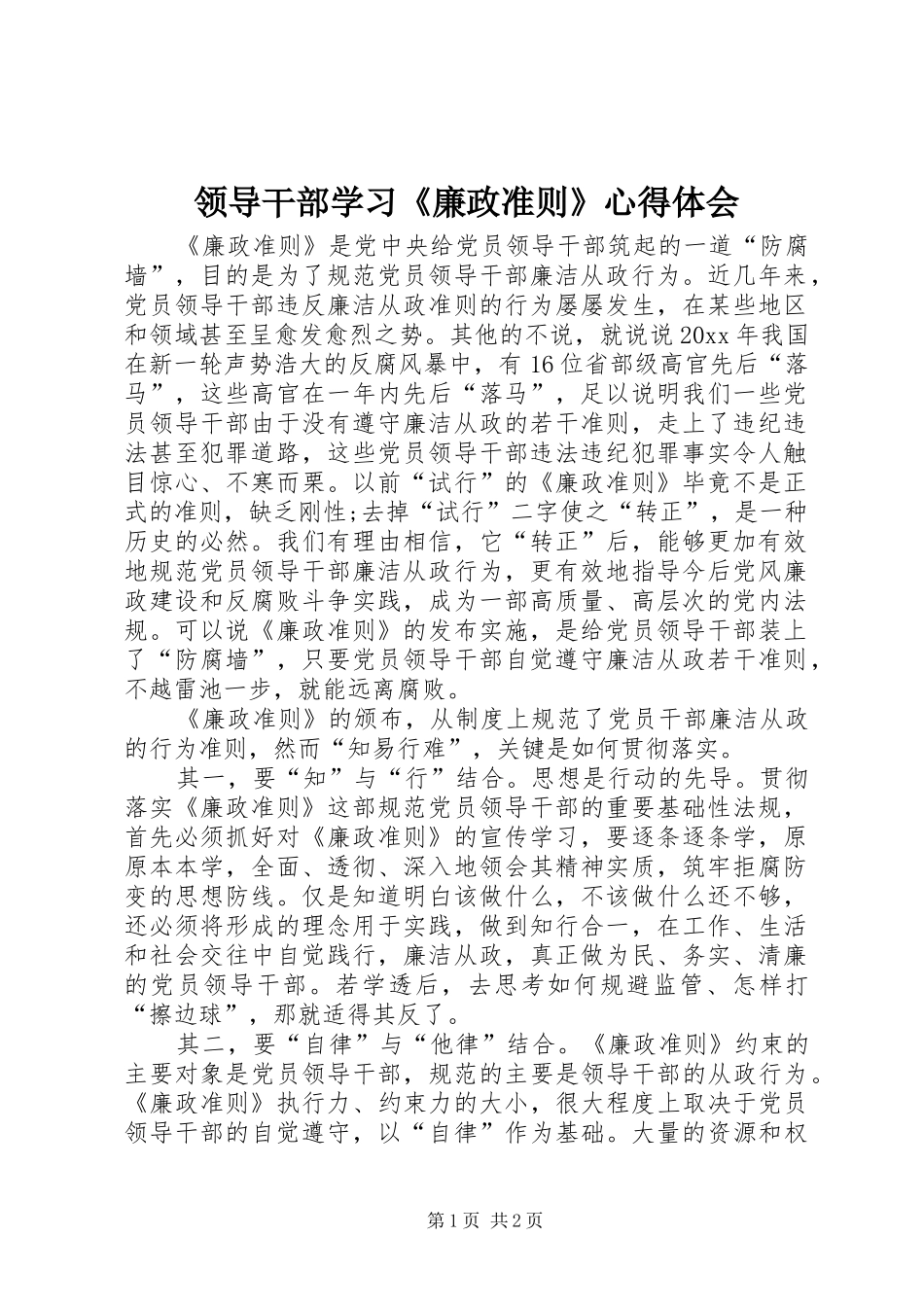 领导干部学习《廉政准则》心得体会

《廉政准则》是党中央给党员领导干部筑起的一道“防腐墙”，目的是为了规范党员领导干部廉洁从政行为。近几年来，党员领导干部违反廉洁从政准则的行为屡屡发生，在某些地区和领域甚至呈愈发愈烈之势。其他的不说，就说说20xx年我国在新一轮声势浩大的反腐风暴中，有16位省部级高官先后“落马”，这些高官在一年内先后“落马”，足以说明我们一些党员领导干部由于没有遵守廉洁从政的若干准则，走上了违纪违法甚至犯罪道路，这些党员领导干部违法违纪犯罪事实令人触目惊心、不寒而栗。以前“试行”的《廉政准则》毕竟不是正式的准则，缺乏刚性;去掉“试行”二字使之“转正”，是一种历史的必然。我们有理由相信，它“转正”后，能够更加有效地规范党员领导干部廉洁从政行为，更有效地指导今后党风廉政建设和反腐败斗争实践，成为一部高质量、高层次的党内法规。可以说《廉政准则》的发布实施，是给党员领导干部装上了“防腐墙”，只要党员领导干部自觉遵守廉洁从政若干准则，不越雷池一步，就能远离腐败。

《廉政准则》的颁布，从制度上规范了党员干部廉洁从政的行为准则，然而“知易行难”，关键是如何贯彻落实。

其一，要“知”与“行”结合。思想是行动的先导。贯彻落实《廉政准则》这部规范党员领导干部的重要基础性法规，首先必须抓好对《廉政准则》的宣传学习，要逐条逐条学，原原本本学，全面、透彻、深入地领会其精神实质，筑牢拒腐防变的思想防线。仅是知道明白该做什么，不该做什么还不够，还必须将形成的理念用于实践，做到知行合一，在工作、生活和社会交往中自觉践行，廉洁从政，真正做为民、务实、清廉的党员领导干部。若学透后，去思考如何规避监管、怎样打“擦边球”，那就适得其反了。

其二，要“自律”与“他律”结合。《廉政准则》约束的主要对象是党员领导干部，规范的主要是领导干部的从政行为。《廉政准则》执行力、约束力的大小，很大程度上取决于党员领导干部的自觉遵守，以“自律”作为基础。大量的资源和权

第1页 共2页